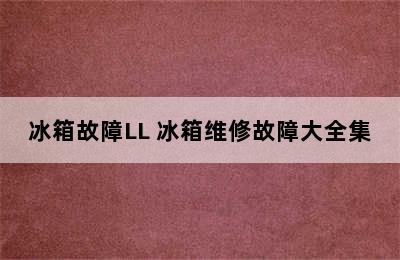 冰箱故障LL 冰箱维修故障大全集